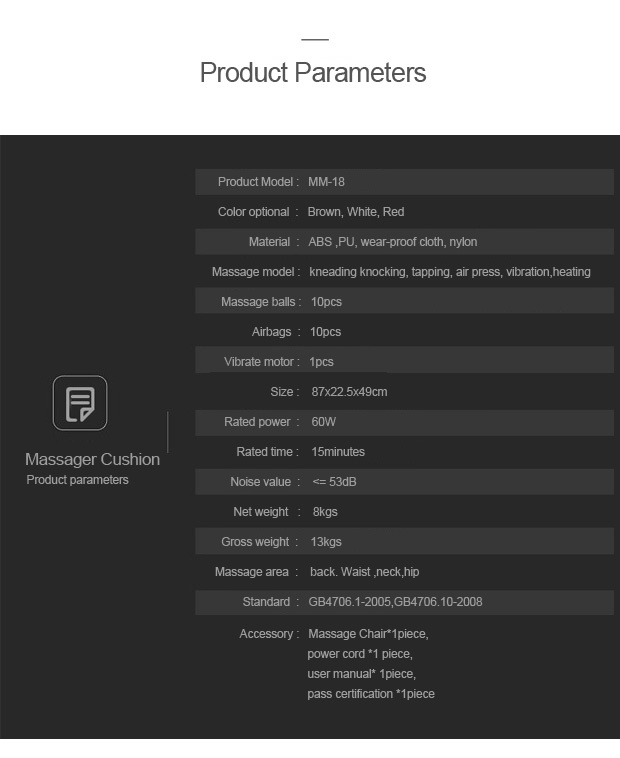 Product Parameters

Massager Cushion
Product parameters

| | |
|---|---|
| Product Model : | MM-18 |
| Color optional : | Brown, White, Red |
| Material : | ABS ,PU, wear-proof cloth, nylon |
| Massage model : | kneading knocking, tapping, air press, vibration,heating |
| Massage balls : | 10pcs |
| Airbags : | 10pcs |
| Vibrate motor : | 1pcs |
| Size : | 87x22.5x49cm |
| Rated power : | 60W |
| Rated time : | 15minutes |
| Noise value : | <= 53dB |
| Net weight : | 8kgs |
| Gross weight : | 13kgs |
| Massage area : | back. Waist ,neck,hip |
| Standard : | GB4706.1-2005,GB4706.10-2008 |
| Accessory : | Massage Chair*1piece, power cord *1 piece, user manual* 1piece, pass certification *1piece |